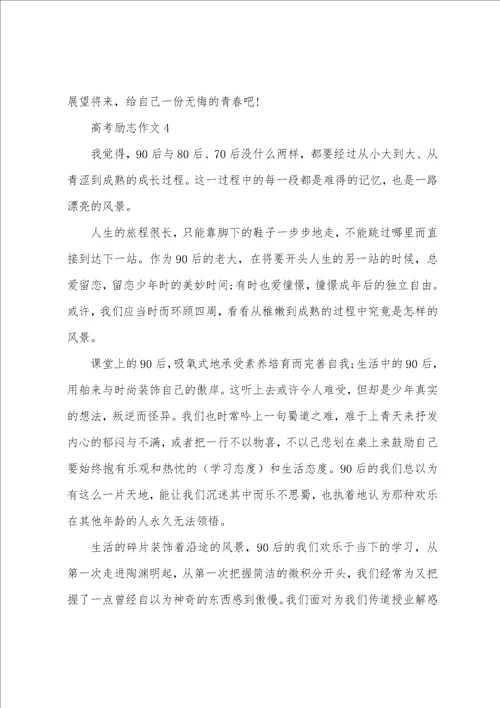 展望将来，给自己一份无悔的青春吧！

高考励志作文 4

我觉得，90 后与 80 后、70 后没什么两样，都要经过从小大到大、从青涩到成熟的成长过程。这一过程中的每一段都是难得的记忆，也是一路漂亮的风景。

人生的旅程很长，只能靠脚下的鞋子一步步地走，不能跳过哪里而直接到达下一站。作为 90 后的老大，在将要开头人生的另一站的时候，总爱留恋，留恋少年时的美妙时间；有时也爱憧憬，憧憬成年后的独立自由。或许，我们应当时而环顾四周，看看从稚嫩到成熟的过程中究竟是怎样的风景。

课堂上的 90 后，吸氧式地承受素养培育而完善自我；生活中的 90 后，用舶来与时尚装饰自己的傲岸。这听上去或许令人难受，但却是少年真实的想法，叛逆而怪异。我们也时常吟上一句蜀道之难，难于上青天来抒发内心的郁闷与不满，或者把一行不以物喜，不以己悲划在桌上来鼓励自己要始终抱有乐观和热忱的（学习态度）和生活态度。90 后的我们总以为有这么一片天地，能让我们沉迷其中而乐不思蜀，也执着地认为那种欢乐在其他年龄的人永久无法领悟。

生活的碎片装饰着沿途的风景，90 后的我们欢乐于当下的学习，从第一次走进陶渊明起，从第一次把握简洁的微积分开头，我们经常为又把握了一点曾经自以为神奇的东西感到傲慢。我们面对为我们传道授业解惑